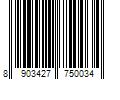 8 903427 750034